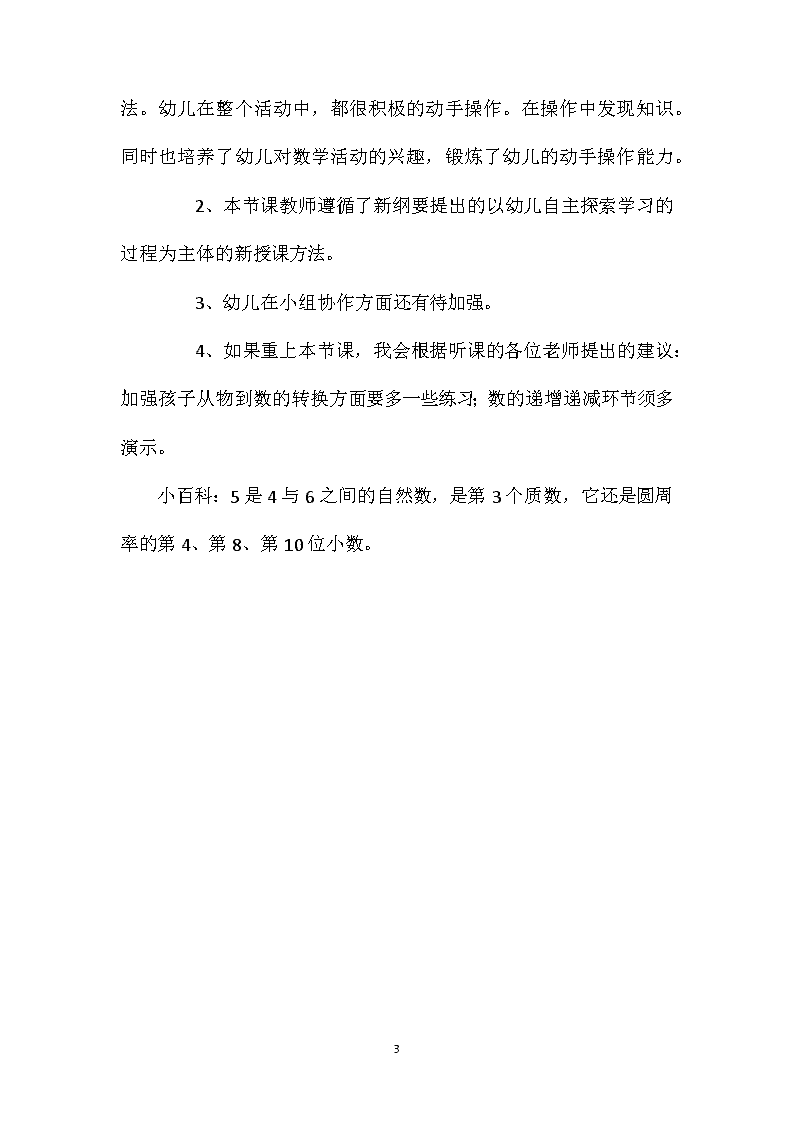 法。幼儿在整个活动中，都很积极的动手操作。在操作中发现知识。同时也培养了幼儿对数学活动的兴趣，锻炼了幼儿的动手操作能力。

2、本节课教师遵循了新纲要提出的以幼儿自主探索学习的过程为主体的新授课方法。

3、幼儿在小组协作方面还有待加强。

4、如果重上本节课，我会根据听课的各位老师提出的建议：加强孩子从物到数的转换方面要多一些练习；数的递增递减环节须多演示。

小百科：5是4与6之间的自然数，是第3个质数，它还是圆周率的第4、第8、第10位小数。

3